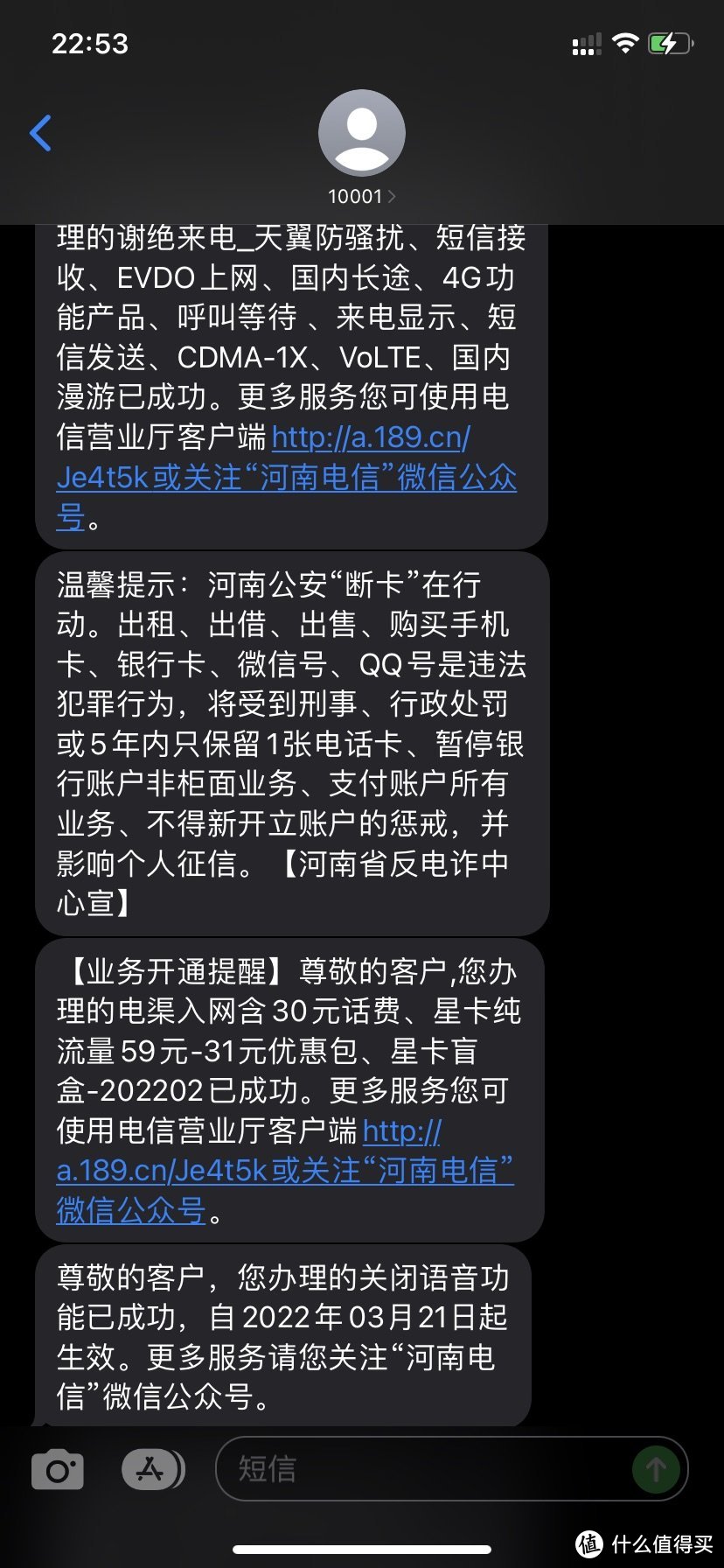 22:53

10001

理的谢绝来电_天翼防骚扰、短信接收、EVDO上网、国内长途、4G功能产品、呼叫等待 、来电显示、短信发送、CDMA-1X、VoLTE、国内漫游已成功。更多服务您可使用电信营业厅客户端 http://a.189.cn/Je4t5k或关注“河南电信”微信公众号。

温馨提示：河南公安“断卡”在行动。出租、出借、出售、购买手机卡、银行卡、微信号、QQ号是违法犯罪行为，将受到刑事、行政处罚或5年内只保留1张电话卡、暂停银行账户非柜面业务、支付账户所有业务、不得新开立账户的惩戒，并影响个人征信。【河南省反电诈中心宣】

【业务开通提醒】尊敬的客户,您办理的电渠入网含30元话费、星卡纯流量59元-31元优惠包、星卡盲盒-202202已成功。更多服务您可使用电信营业厅客户端 http://a.189.cn/Je4t5k或关注“河南电信”微信公众号。

尊敬的客户，您办理的关闭语音功能已成功，自2022年03月21日起生效。更多服务请您关注“河南电信”微信公众号。

短信

值 什么值得买